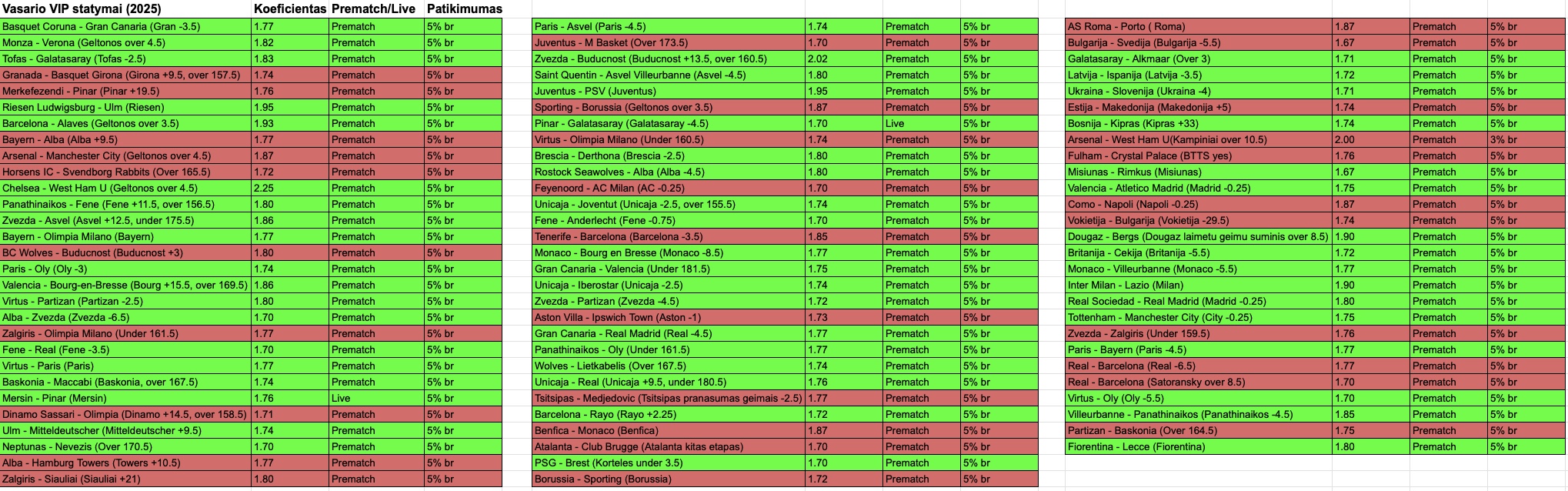 | Vasario VIP statymai (2025) | Koeficientas | Prematch/Live | Patikimumas |
|---|---|---|---|
| Basquet Coruna - Gran Canaria (Gran -3.5) | 1.77 | Prematch | 5% br |
| Monza - Verona (Geltonos over 4.5) | 1.82 | Prematch | 5% br |
| Tofas - Galatasaray (Tofas -2.5) | 1.83 | Prematch | 5% br |
| Granada - Basquet Girona (Girona +9.5, over 157.5) | 1.74 | Prematch | 5% br |
| Merkefezendi - Pinar (Pinar +19.5) | 1.76 | Prematch | 5% br |
| Riesen Ludwigsburg - Ulm (Riesen) | 1.95 | Prematch | 5% br |
| Barcelona - Alaves (Geltonos over 3.5) | 1.93 | Prematch | 5% br |
| Bayern - Alba (Alba +9.5) | 1.77 | Prematch | 5% br |
| Arsenal - Manchester City (Geltonos over 4.5) | 1.87 | Prematch | 5% br |
| Horsens IC - Svendborg Rabbits (Over 165.5) | 1.72 | Prematch | 5% br |
| Chelsea - West Ham U (Geltonos over 4.5) | 2.25 | Prematch | 5% br |
| Panathinaikos - Fene (Fene +11.5, over 156.5) | 1.80 | Prematch | 5% br |
| Zvezda - Asvel (Asvel +12.5, under 175.5) | 1.86 | Prematch | 5% br |
| Bayern - Olimpia Milano (Bayern) | 1.77 | Prematch | 5% br |
| BC Wolves - Buducnost (Buducnost +3) | 1.80 | Prematch | 5% br |
| Paris - Oly (Oly -3) | 1.74 | Prematch | 5% br |
| Valencia - Bourg-en-Bresse (Bourg +15.5, over 169.5) | 1.86 | Prematch | 5% br |
| Virtus - Partizan (Partizan -2.5) | 1.80 | Prematch | 5% br |
| Alba - Zvezda (Zvezda -6.5) | 1.70 | Prematch | 5% br |
| Zalgiris - Olimpia Milano (Under 161.5) | 1.77 | Prematch | 5% br |
| Fene - Real (Fene -3.5) | 1.70 | Prematch | 5% br |
| Virtus - Paris (Paris) | 1.77 | Prematch | 5% br |
| Baskonia - Maccabi (Baskonia, over 167.5) | 1.74 | Prematch | 5% br |
| Mersin - Pinar (Mersin) | 1.76 | Live | 5% br |
| Dinamo Sassari - Olimpia (Dinamo +14.5, over 158.5) | 1.71 | Prematch | 5% br |
| Ulm - Mitteldeutscher (Mitteldeutscher +9.5) | 1.74 | Prematch | 5% br |
| Neptunas - Nevezis (Over 170.5) | 1.70 | Prematch | 5% br |
| Alba - Hamburg Towers (Towers +10.5) | 1.77 | Prematch | 5% br |
| Zalgiris - Siauliai (Siauliai +21) | 1.80 | Prematch | 5% br |

| | | | |
|---|---|---|---|
| Paris - Asvel (Paris -4.5) | 1.74 | Prematch | 5% br |
| Juventus - M Basket (Over 173.5) | 1.70 | Prematch | 5% br |
| Zvezda - Buducnost (Buducnost +13.5, over 160.5) | 2.02 | Prematch | 5% br |
| Saint Quentin - Asvel Villeurbanne (Asvel -4.5) | 1.80 | Prematch | 5% br |
| Juventus - PSV (Juventus) | 1.95 | Prematch | 5% br |
| Sporting - Borussia (Geltonos over 3.5) | 1.87 | Prematch | 5% br |
| Pinar - Galatasaray (Galatasaray -4.5) | 1.70 | Live | 5% br |
| Virtus - Olimpia Milano (Under 160.5) | 1.74 | Prematch | 5% br |
| Brescia - Derthona (Brescia -2.5) | 1.80 | Prematch | 5% br |
| Rostock Seawolves - Alba (Alba -4.5) | 1.80 | Prematch | 5% br |
| Feyenoord - AC Milan (AC -0.25) | 1.70 | Prematch | 5% br |
| Unicaja - Joventut (Unicaja -2.5, over 155.5) | 1.74 | Prematch | 5% br |
| Fene - Anderlecht (Fene -0.75) | 1.70 | Prematch | 5% br |
| Tenerife - Barcelona (Barcelona -3.5) | 1.85 | Prematch | 5% br |
| Monaco - Bourg en Bresse (Monaco -8.5) | 1.77 | Prematch | 5% br |
| Gran Canaria - Valencia (Under 181.5) | 1.75 | Prematch | 5% br |
| Unicaja - Iberostar (Unicaja -2.5) | 1.74 | Prematch | 5% br |
| Zvezda - Partizan (Zvezda -4.5) | 1.72 | Prematch | 5% br |
| Aston Villa - Ipswich Town (Aston -1) | 1.73 | Prematch | 5% br |
| Gran Canaria - Real Madrid (Real -4.5) | 1.77 | Prematch | 5% br |
| Panathinaikos - Oly (Under 161.5) | 1.77 | Prematch | 5% br |
| Wolves - Lietkabelis (Over 167.5) | 1.74 | Prematch | 5% br |
| Unicaja - Real (Unicaja +9.5, under 180.5) | 1.76 | Prematch | 5% br |
| Tsitsipas - Medjedovic (Tsitsipas pranasumas geimais -2.5) | 1.77 | Prematch | 5% br |
| Barcelona - Rayo (Rayo +2.25) | 1.72 | Prematch | 5% br |
| Benfica - Monaco (Benfica) | 1.87 | Prematch | 5% br |
| Atalanta - Club Brugge (Atalanta kitas etapas) | 1.70 | Prematch | 5% br |
| PSG - Brest (Korteles under 3.5) | 1.70 | Prematch | 5% br |
| Borussia - Sporting (Borussia) | 1.72 | Prematch | 5% br |

| | | | |
|---|---|---|---|
| AS Roma - Porto ( Roma) | 1.87 | Prematch | 5% br |
| Bulgarija - Svedija (Bulgarija -5.5) | 1.67 | Prematch | 5% br |
| Galatasaray - Alkmaar (Over 3) | 1.71 | Prematch | 5% br |
| Latvija - Ispanija (Latvija -3.5) | 1.72 | Prematch | 5% br |
| Ukraina - Slovenija (Ukraina -4) | 1.71 | Prematch | 5% br |
| Estija - Makedonija (Makedonija +5) | 1.74 | Prematch | 5% br |
| Bosnija - Kipras (Kipras +33) | 1.74 | Prematch | 5% br |
| Arsenal - West Ham U(Kampiniai over 10.5) | 2.00 | Prematch | 3% br |
| Fulham - Crystal Palace (BTTS yes) | 1.76 | Prematch | 5% br |
| Misiunas - Rimkus (Misiunas) | 1.67 | Prematch | 5% br |
| Valencia - Atletico Madrid (Madrid -0.25) | 1.75 | Prematch | 5% br |
| Como - Napoli (Napoli -0.25) | 1.87 | Prematch | 5% br |
| Vokietija - Bulgarija (Vokietija -29.5) | 1.74 | Prematch | 5% br |
| Dougaz - Bergs (Dougaz laimetu geimu suminis over 8.5) | 1.90 | Prematch | 5% br |
| Britanija - Cekija (Britanija -5.5) | 1.72 | Prematch | 5% br |
| Monaco - Villeurbanne (Monaco -5.5) | 1.77 | Prematch | 5% br |
| Inter Milan - Lazio (Milan) | 1.90 | Prematch | 5% br |
| Real Sociedad - Real Madrid (Madrid -0.25) | 1.80 | Prematch | 5% br |
| Tottenham - Manchester City (City -0.25) | 1.75 | Prematch | 5% br |
| Zvezda - Zalgiris (Under 159.5) | 1.76 | Prematch | 5% br |
| Paris - Bayern (Paris -4.5) | 1.77 | Prematch | 5% br |
| Real - Barcelona (Real -6.5) | 1.77 | Prematch | 5% br |
| Real - Barcelona (Satoransky over 8.5) | 1.70 | Prematch | 5% br |
| Virtus - Oly (Oly -5.5) | 1.70 | Prematch | 5% br |
| Villeurbanne - Panathinaikos (Panathinaikos -4.5) | 1.85 | Prematch | 5% br |
| Partizan - Baskonia (Over 164.5) | 1.75 | Prematch | 5% br |
| Fiorentina - Lecce (Fiorentina) | 1.80 | Prematch | 5% br |